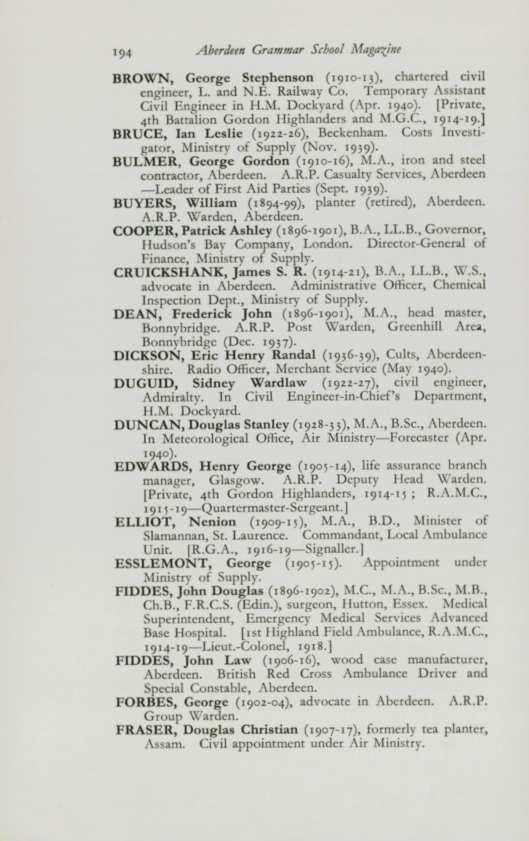 194 Aberdeen Grammar School Magazine

BROWN, George Stephenson (1910-13), chartered civil engineer, L. and N.E. Railway Co. Temporary Assistant Civil Engineer in H.M. Dockyard (Apr. 1940). [Private, 4th Battalion Gordon Highlanders and M.G.C., 1914-19.]

BRUCE, Ian Leslie (1922-26), Beckenham. Costs Investigator, Ministry of Supply (Nov. 1939).

BULMER, George Gordon (1910-16), M.A., iron and steel contractor, Aberdeen. A.R.P. Casualty Services, Aberdeen —Leader of First Aid Parties (Sept. 1939).

BUYERS, William (1894-99), planter (retired), Aberdeen. A.R.P. Warden, Aberdeen.

COOPER, Patrick Ashley (1896-1901), B.A., LL.B., Governor, Hudson's Bay Company, London. Director-General of Finance, Ministry of Supply.

CRUICKSHANK, James S. R. (1914-21), B.A., LL.B., W.S., advocate in Aberdeen. Administrative Officer, Chemical Inspection Dept., Ministry of Supply.

DEAN, Frederick John (1896-1901), M.A., head master, Bonnybridge. A.R.P. Post Warden, Greenhill Area, Bonnybridge (Dec. 1937).

DICKSON, Eric Henry Randal (1936-39), Cults, Aberdeenshire. Radio Officer, Merchant Service (May 1940).

DUGUID, Sidney Wardlaw (1922-27), civil engineer, Admiralty. In Civil Engineer-in-Chief's Department, H.M. Dockyard.

DUNCAN, Douglas Stanley (1928-33), M.A., B.Sc., Aberdeen. In Meteorological Office, Air Ministry—Forecaster (Apr. 1940).

EDWARDS, Henry George (1905-14), life assurance branch manager, Glasgow. A.R.P. Deputy Head Warden. [Private, 4th Gordon Highlanders, 1914-15; R.A.M.C., 1915-19—Quartermaster-Sergeant.]

ELLIOT, Nenion (1909-15), M.A., B.D., Minister of Slamannan, St. Laurence. Commandant, Local Ambulance Unit. [R.G.A., 1916-19—Signaller.]

ESSLEMONT, George (1905-15). Appointment under Ministry of Supply.

FIDDES, John Douglas (1896-1902), M.C., M.A., B.Sc., M.B., Ch.B., F.R.C.S. (Edin.), surgeon, Hutton, Essex. Medical Superintendent, Emergency Medical Services Advanced Base Hospital. [1st Highland Field Ambulance, R.A.M.C., 1914-19—Lieut.-Colonel, 1918.]

FIDDES, John Law (1906-16), wood case manufacturer, Aberdeen. British Red Cross Ambulance Driver and Special Constable, Aberdeen.

FORBES, George (1902-04), advocate in Aberdeen. A.R.P. Group Warden.

FRASER, Douglas Christian (1907-17), formerly tea planter, Assam. Civil appointment under Air Ministry.